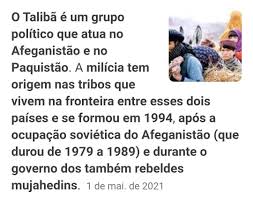 O Talibã é um grupo político que atua no Afeganistão e no Paquistão. A milícia tem origem nas tribos que vivem na fronteira entre esses dois países e se formou em 1994, após a ocupação soviética do Afeganistão (que durou de 1979 a 1989) e durante o governo dos também rebeldes mujahedins. 1 de mai. de 2021